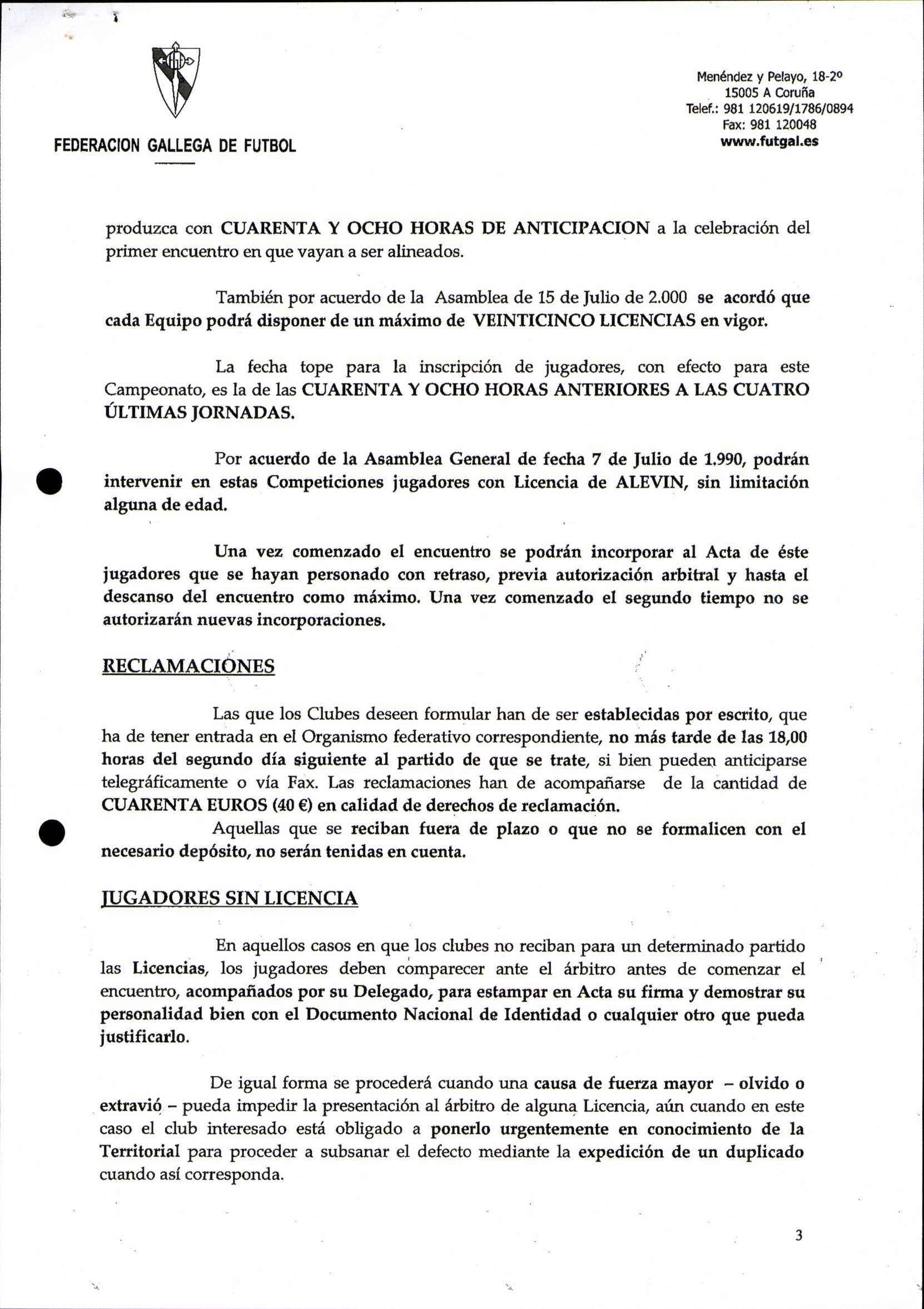 FEDERACION GALLEGA DE FUTBOL

Menéndez y Pelayo, 18-2º
15005 A Coruña
Telef.: 981 120619/1786/0894
Fax: 981 120048
www.futgal.es

produzca con CUARENTA Y OCHO HORAS DE ANTICIPACION a la celebración del primer encuentro en que vayan a ser alineados.

También por acuerdo de la Asamblea de 15 de Julio de 2.000 se acordó que cada Equipo podrá disponer de un máximo de VEINTICINCO LICENCIAS en vigor.

La fecha tope para la inscripción de jugadores, con efecto para este Campeonato, es la de las CUARENTA Y OCHO HORAS ANTERIORES A LAS CUATRO ÚLTIMAS JORNADAS.

Por acuerdo de la Asamblea General de fecha 7 de Julio de 1.990, podrán intervenir en estas Competiciones jugadores con Licencia de ALEVIN, sin limitación alguna de edad.

Una vez comenzado el encuentro se podrán incorporar al Acta de éste jugadores que se hayan personado con retraso, previa autorización arbitral y hasta el descanso del encuentro como máximo. Una vez comenzado el segundo tiempo no se autorizarán nuevas incorporaciones.

RECLAMACIONES

Las que los Clubes deseen formular han de ser establecidas por escrito, que ha de tener entrada en el Organismo federativo correspondiente, no más tarde de las 18,00 horas del segundo día siguiente al partido de que se trate, si bien pueden anticiparse telegráficamente o vía Fax. Las reclamaciones han de acompañarse de la cantidad de CUARENTA EUROS (40 €) en calidad de derechos de reclamación.
Aquellas que se reciban fuera de plazo o que no se formalicen con el necesario depósito, no serán tenidas en cuenta.

JUGADORES SIN LICENCIA

En aquellos casos en que los clubes no reciban para un determinado partido las Licencias, los jugadores deben comparecer ante el árbitro antes de comenzar el encuentro, acompañados por su Delegado, para estampar en Acta su firma y demostrar su personalidad bien con el Documento Nacional de Identidad o cualquier otro que pueda justificarlo.

De igual forma se procederá cuando una causa de fuerza mayor – olvido o extravió – pueda impedir la presentación al árbitro de alguna Licencia, aún cuando en este caso el club interesado está obligado a ponerlo urgentemente en conocimiento de la Territorial para proceder a subsanar el defecto mediante la expedición de un duplicado cuando así corresponda.

3